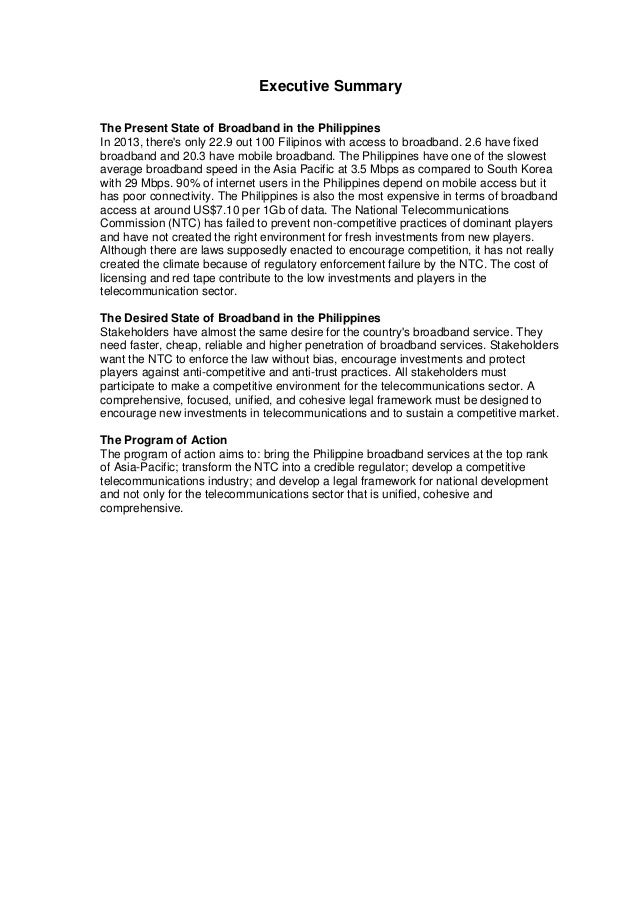 Executive Summary

The Present State of Broadband in the Philippines
In 2013, there's only 22.9 out 100 Filipinos with access to broadband. 2.6 have fixed broadband and 20.3 have mobile broadband. The Philippines have one of the slowest average broadband speed in the Asia Pacific at 3.5 Mbps as compared to South Korea with 29 Mbps. 90% of internet users in the Philippines depend on mobile access but it has poor connectivity. The Philippines is also the most expensive in terms of broadband access at around US$7.10 per 1Gb of data. The National Telecommunications Commission (NTC) has failed to prevent non-competitive practices of dominant players and have not created the right environment for fresh investments from new players. Although there are laws supposedly enacted to encourage competition, it has not really created the climate because of regulatory enforcement failure by the NTC. The cost of licensing and red tape contribute to the low investments and players in the telecommunication sector.

The Desired State of Broadband in the Philippines
Stakeholders have almost the same desire for the country's broadband service. They need faster, cheap, reliable and higher penetration of broadband services. Stakeholders want the NTC to enforce the law without bias, encourage investments and protect players against anti-competitive and anti-trust practices. All stakeholders must participate to make a competitive environment for the telecommunications sector. A comprehensive, focused, unified, and cohesive legal framework must be designed to encourage new investments in telecommunications and to sustain a competitive market.

The Program of Action
The program of action aims to: bring the Philippine broadband services at the top rank of Asia-Pacific; transform the NTC into a credible regulator; develop a competitive telecommunications industry; and develop a legal framework for national development and not only for the telecommunications sector that is unified, cohesive and comprehensive.